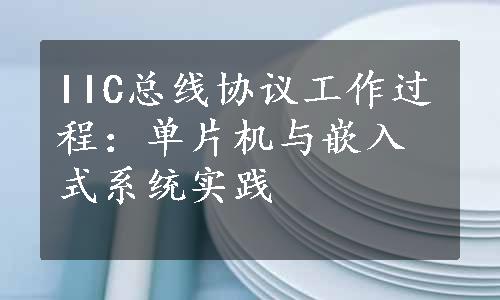 IIC总线协议工作过程：单片机与嵌入式系统实践